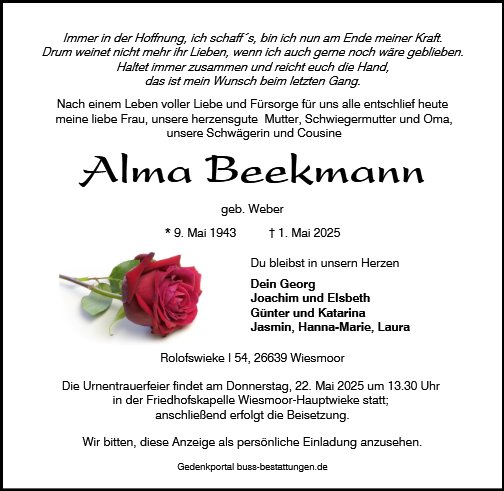 Immer in der Hoffnung, ich schaff´s, bin ich nun am Ende meiner Kraft.
Drum weinet nicht mehr ihr Lieben, wenn ich auch gerne noch wäre geblieben.
Haltet immer zusammen und reicht euch die Hand,
das ist mein Wunsch beim letzten Gang.

Nach einem Leben voller Liebe und Fürsorge für uns alle entschlief heute meine liebe Frau, unsere herzensgute Mutter, Schwiegermutter und Oma, unsere Schwägerin und Cousine

Alma Beekmann

geb. Weber

* 9. Mai 1943 † 1. Mai 2025

Du bleibst in unsern Herzen

Dein Georg
Joachim und Elsbeth
Günter und Katarina
Jasmin, Hanna-Marie, Laura

Rolofswieke I 54, 26639 Wiesmoor

Die Urnentrauerfeier findet am Donnerstag, 22. Mai 2025 um 13.30 Uhr in der Friedhofskapelle Wiesmoor-Hauptwieke statt; anschließend erfolgt die Beisetzung.

Wir bitten, diese Anzeige als persönliche Einladung anzusehen.

Gedenkportal buss-bestattungen.de